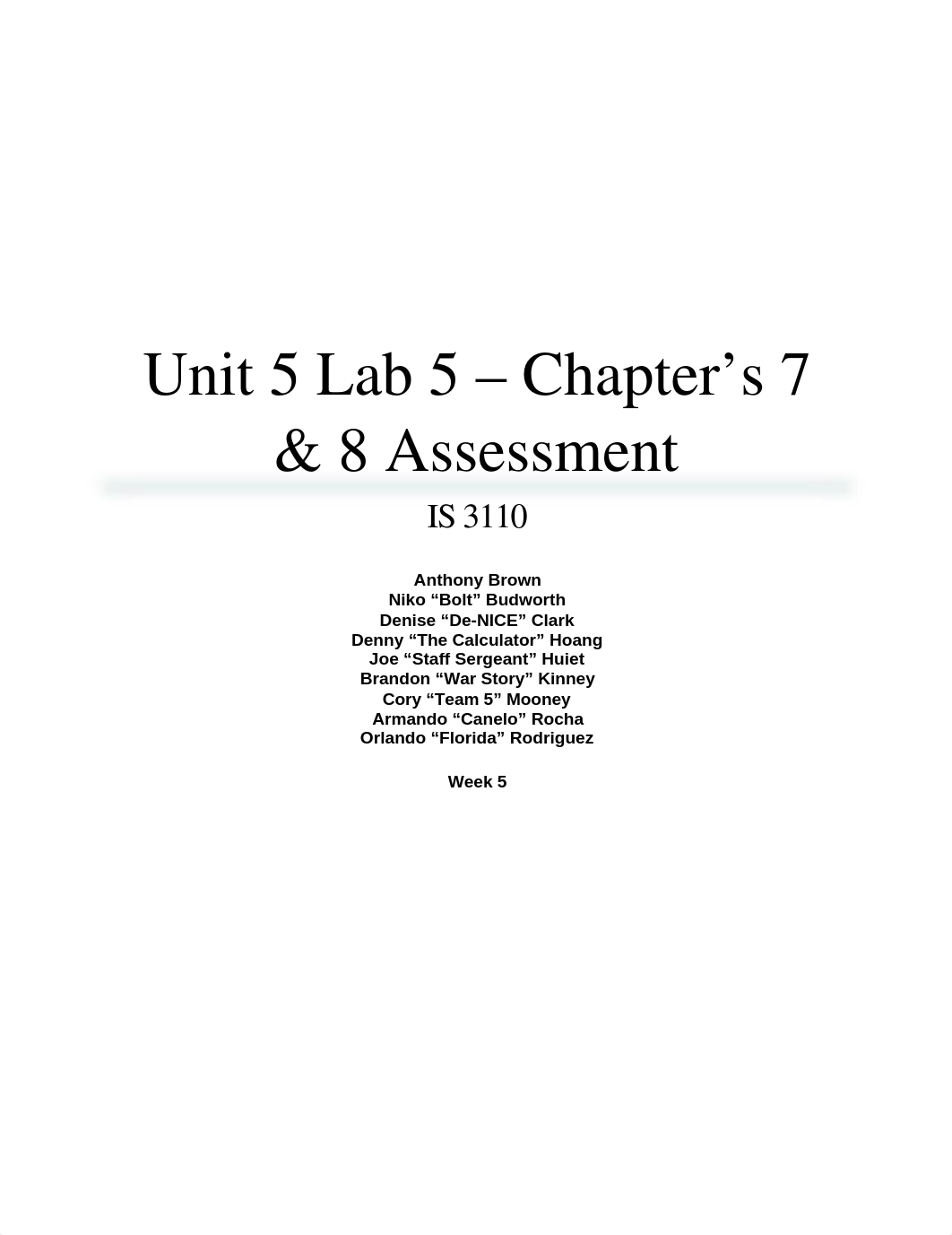 Unit 5 Lab 5 – Chapter’s 7 & 8 Assessment

IS 3110

Anthony Brown
Niko “Bolt” Budworth
Denise “De-NICE” Clark
Denny “The Calculator” Hoang
Joe “Staff Sergeant” Huiet
Brandon “War Story” Kinney
Cory “Team 5” Mooney
Armando “Canelo” Rocha
Orlando “Florida” Rodriguez

Week 5